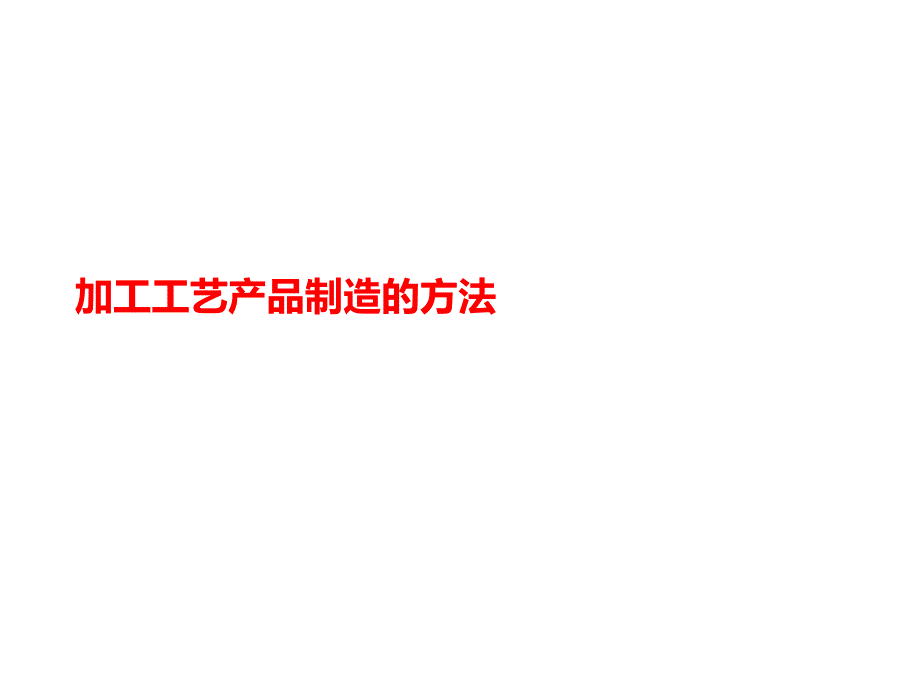 加工工艺产品制造的方法